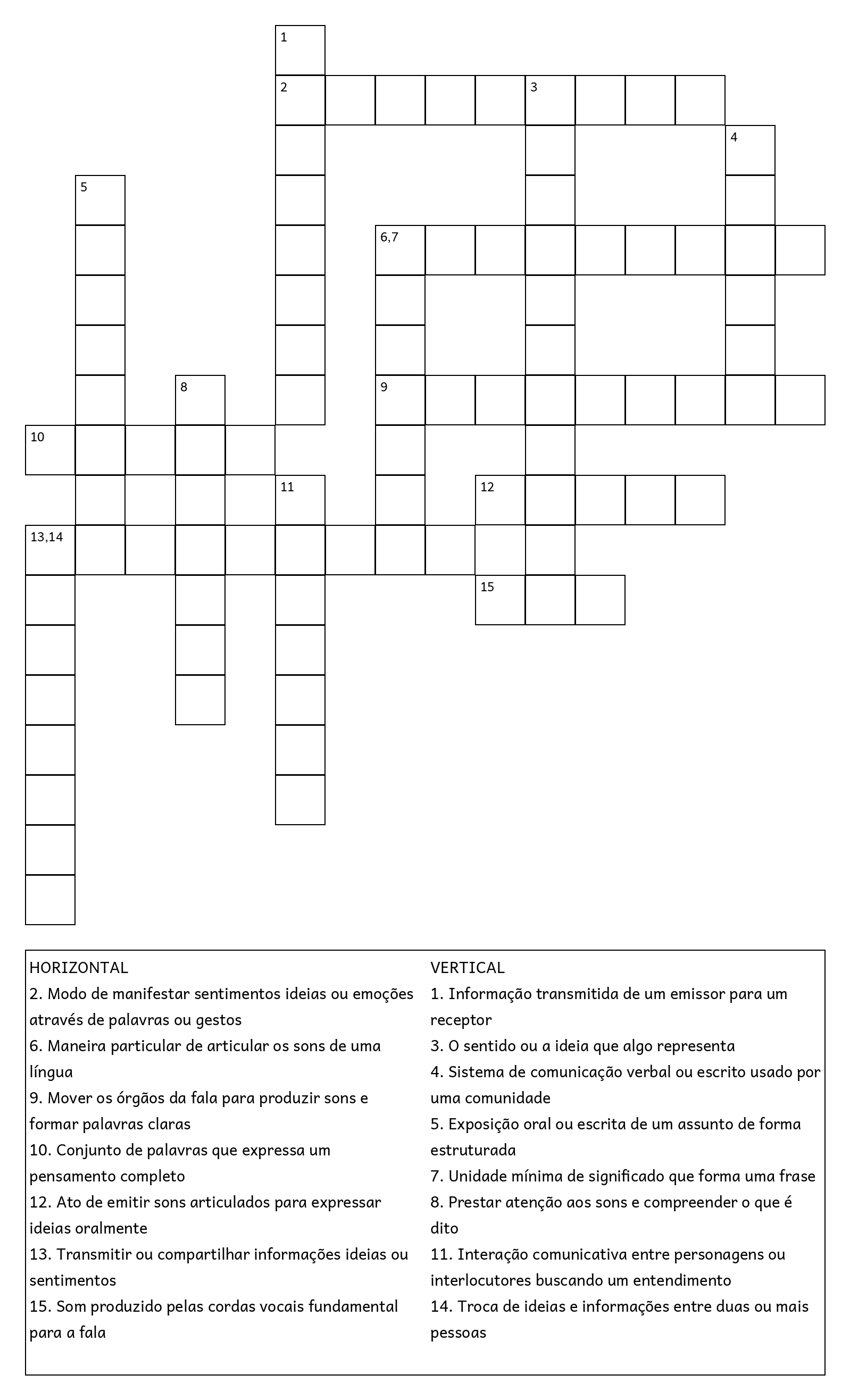 1
2 3
4
5
6,7
8 9
10
11 12
13,14
15

HORIZONTAL
2. Modo de manifestar sentimentos ideias ou emoções através de palavras ou gestos
6. Maneira particular de articular os sons de uma língua
9. Mover os órgãos da fala para produzir sons e formar palavras claras
10. Conjunto de palavras que expressa um pensamento completo
12. Ato de emitir sons articulados para expressar ideias oralmente
13. Transmitir ou compartilhar informações ideias ou sentimentos
15. Som produzido pelas cordas vocais fundamental para a fala

VERTICAL
1. Informação transmitida de um emissor para um receptor
3. O sentido ou a ideia que algo representa
4. Sistema de comunicação verbal ou escrito usado por uma comunidade
5. Exposição oral ou escrita de um assunto de forma estruturada
7. Unidade mínima de significado que forma uma frase
8. Prestar atenção aos sons e compreender o que é dito
11. Interação comunicativa entre personagens ou interlocutores buscando um entendimento
14. Troca de ideias e informações entre duas ou mais pessoas